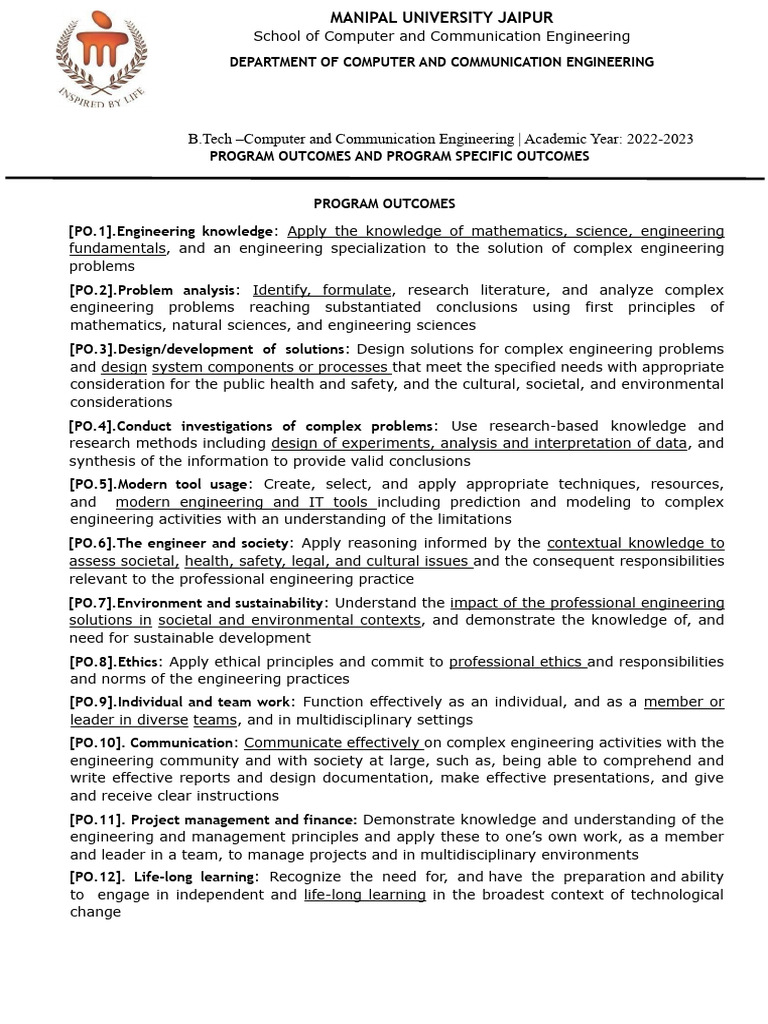 INSPIRED BY LIFE

MANIPAL UNIVERSITY JAIPUR
School of Computer and Communication Engineering
DEPARTMENT OF COMPUTER AND COMMUNICATION ENGINEERING

B.Tech –Computer and Communication Engineering | Academic Year: 2022-2023
PROGRAM OUTCOMES AND PROGRAM SPECIFIC OUTCOMES

PROGRAM OUTCOMES

[PO.1].Engineering knowledge: Apply the knowledge of mathematics, science, engineering fundamentals, and an engineering specialization to the solution of complex engineering problems

[PO.2].Problem analysis: Identify, formulate, research literature, and analyze complex engineering problems reaching substantiated conclusions using first principles of mathematics, natural sciences, and engineering sciences

[PO.3].Design/development of solutions: Design solutions for complex engineering problems and design system components or processes that meet the specified needs with appropriate consideration for the public health and safety, and the cultural, societal, and environmental considerations

[PO.4].Conduct investigations of complex problems: Use research-based knowledge and research methods including design of experiments, analysis and interpretation of data, and synthesis of the information to provide valid conclusions

[PO.5].Modern tool usage: Create, select, and apply appropriate techniques, resources, and modern engineering and IT tools including prediction and modeling to complex engineering activities with an understanding of the limitations

[PO.6].The engineer and society: Apply reasoning informed by the contextual knowledge to assess societal, health, safety, legal, and cultural issues and the consequent responsibilities relevant to the professional engineering practice

[PO.7].Environment and sustainability: Understand the impact of the professional engineering solutions in societal and environmental contexts, and demonstrate the knowledge of, and need for sustainable development

[PO.8].Ethics: Apply ethical principles and commit to professional ethics and responsibilities and norms of the engineering practices

[PO.9].Individual and team work: Function effectively as an individual, and as a member or leader in diverse teams, and in multidisciplinary settings

[PO.10]. Communication: Communicate effectively on complex engineering activities with the engineering community and with society at large, such as, being able to comprehend and write effective reports and design documentation, make effective presentations, and give and receive clear instructions

[PO.11]. Project management and finance: Demonstrate knowledge and understanding of the engineering and management principles and apply these to one's own work, as a member and leader in a team, to manage projects and in multidisciplinary environments

[PO.12]. Life-long learning: Recognize the need for, and have the preparation and ability to engage in independent and life-long learning in the broadest context of technological change